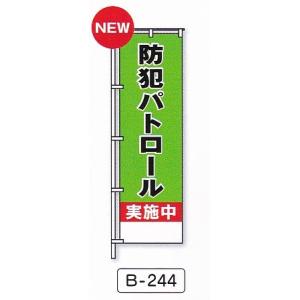 NEW

防犯パトロール

実施中

B-244